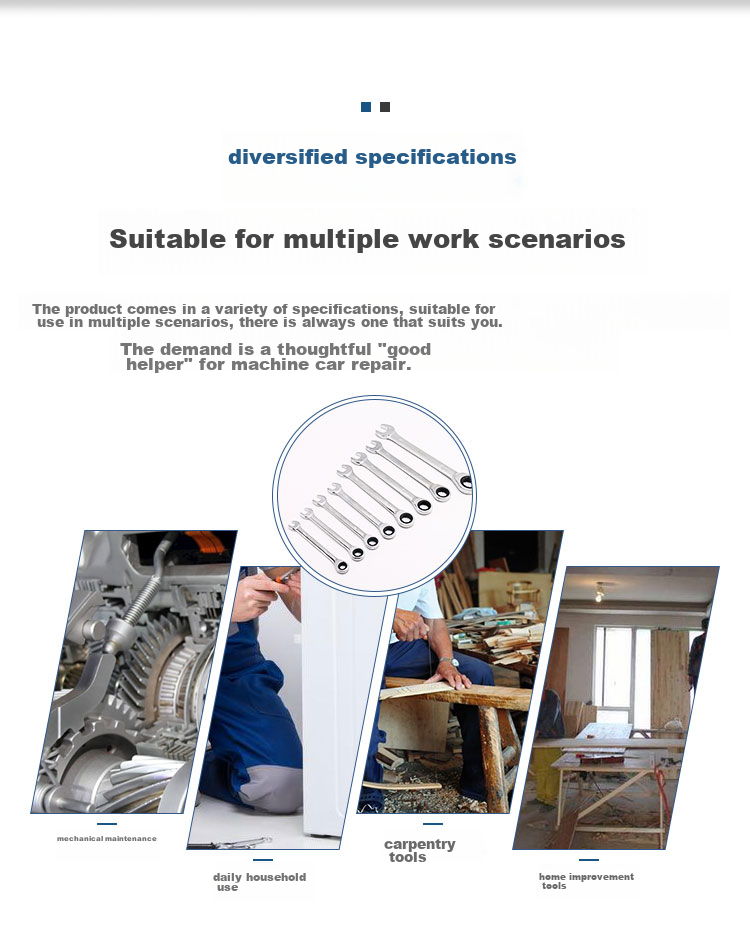 diversified specifications

Suitable for multiple work scenarios

The product comes in a variety of specifications, suitable for use in multiple scenarios, there is always one that suits you.

The demand is a thoughtful "good helper" for machine car repair.

mechanical maintenance

daily household use

carpentry tools

home improvement tools